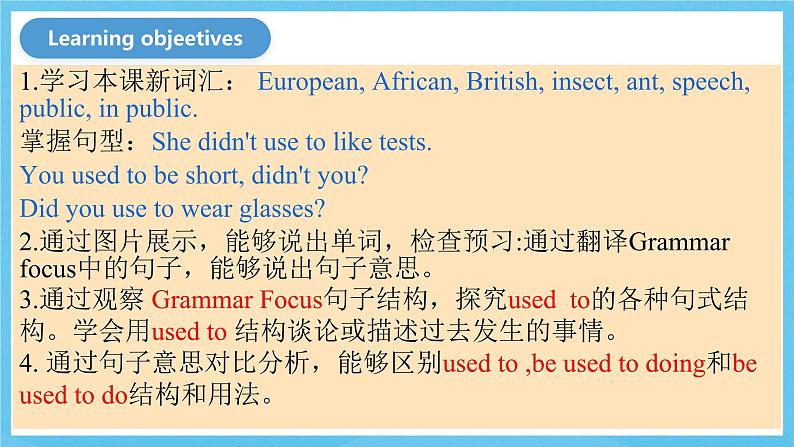 Learning objeetives

1.学习本课新词汇： European, African, British, insect, ant, speech, public, in public.

掌握句型：She didn't use to like tests.

You used to be short, didn't you?

Did you use to wear glasses?

2.通过图片展示，能够说出单词，检查预习:通过翻译Grammar focus中的句子，能够说出句子意思。

3.通过观察 Grammar Focus句子结构，探究used to的各种句式结构。学会用used to 结构谈论或描述过去发生的事情。

4. 通过句子意思对比分析，能够区别used to ,be used to doing和be used to do结构和用法。